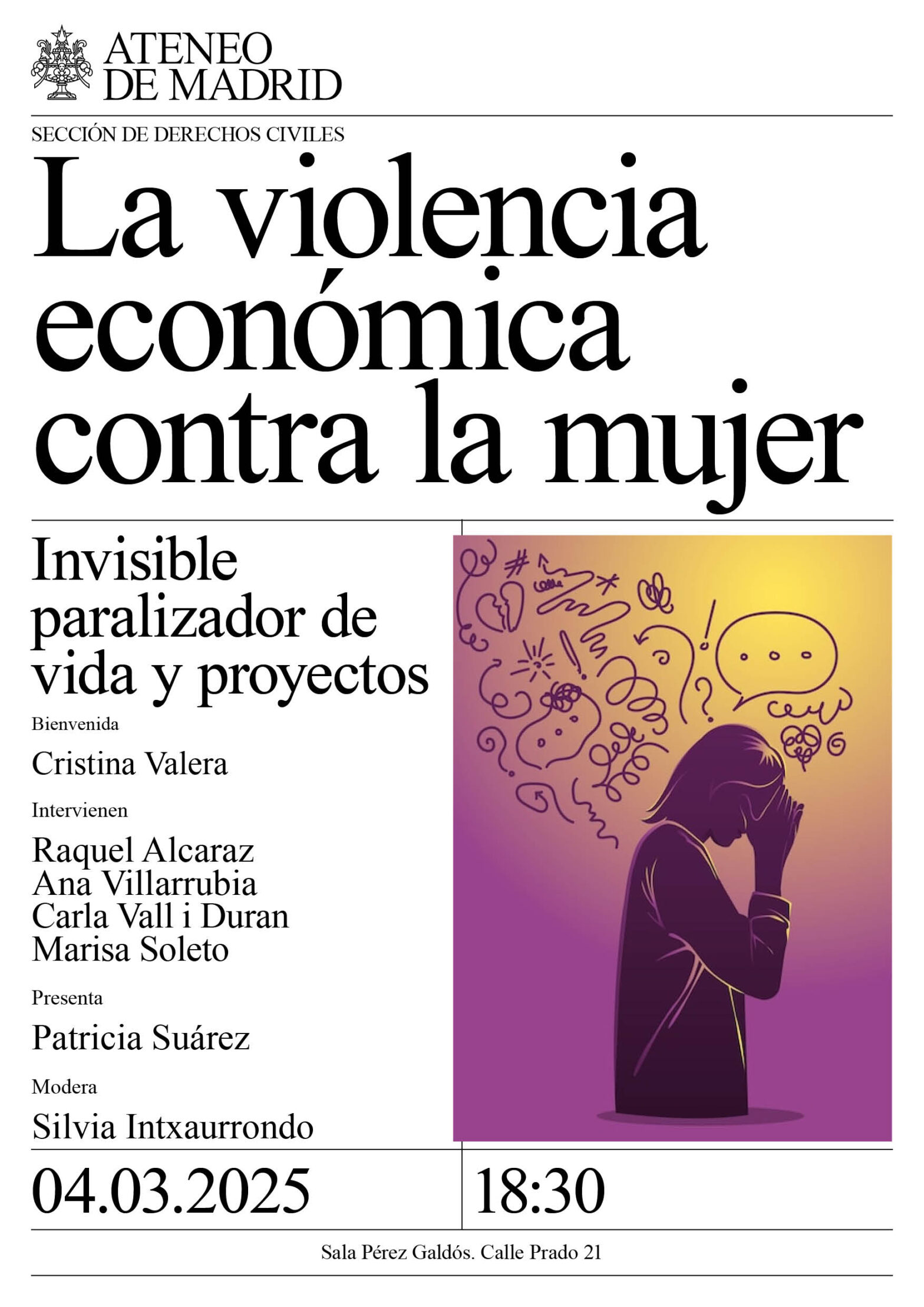 ATENEO DE MADRID

SECCIÓN DE DERECHOS CIVILES

La violencia económica contra la mujer

Invisible paralizador de vida y proyectos

Bienvenida

Cristina Valera

Intervienen

Raquel Alcaraz
Ana Villarrubia
Carla Vall i Duran
Marisa Soleto

Presenta

Patricia Suárez

Modera

Silvia Intxaurrondo

04.03.2025

18:30

Sala Pérez Galdós. Calle Prado 21